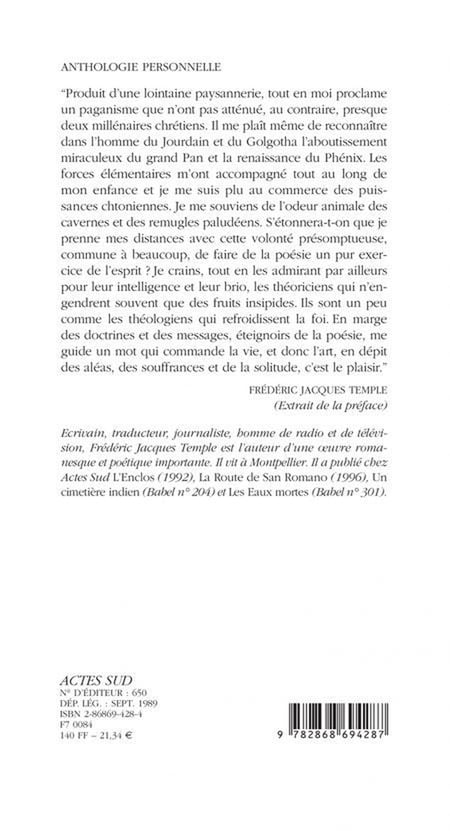 ANTHOLOGIE PERSONNELLE

"Produit d'une lointaine paysannerie, tout en moi proclame un paganisme que n'ont pas atténué, au contraire, presque deux millénaires chrétiens. Il me plaît même de reconnaître dans l'homme du Jourdain et du Golgotha l'aboutissement miraculeux du grand Pan et la renaissance du Phénix. Les forces élémentaires m'ont accompagné tout au long de mon enfance et je me suis plu au commerce des puissances chtoniennes. Je me souviens de l'odeur animale des cavernes et des remugles paludéens. S'étonnera-t-on que je prenne mes distances avec cette volonté présomptueuse, commune à beaucoup, de faire de la poésie un pur exercice de l'esprit ? Je crains, tout en les admirant par ailleurs pour leur intelligence et leur brio, les théoriciens qui n'engendrent souvent que des fruits insipides. Ils sont un peu comme les théologiens qui refroidissent la foi. En marge des doctrines et des messages, éteignoirs de la poésie, me guide un mot qui commande la vie, et donc l'art, en dépit des aléas, des souffrances et de la solitude, c'est le plaisir."

FRÉDÉRIC JACQUES TEMPLE
(Extrait de la préface)

Ecrivain, traducteur, journaliste, homme de radio et de télévision, Frédéric Jacques Temple est l'auteur d'une œuvre romanesque et poétique importante. Il vit à Montpellier. Il a publié chez Actes Sud L'Enclos (1992), La Route de San Romano (1996), Un cimetière indien (Babel n° 204) et Les Eaux mortes (Babel n° 301).

ACTES SUD
N° D'ÉDITEUR : 650
DÉP. LÉG. : SEPT. 1989
ISBN 2-86869-428-4
F7 0084
140 FF – 21,34 €

9 782868 694287